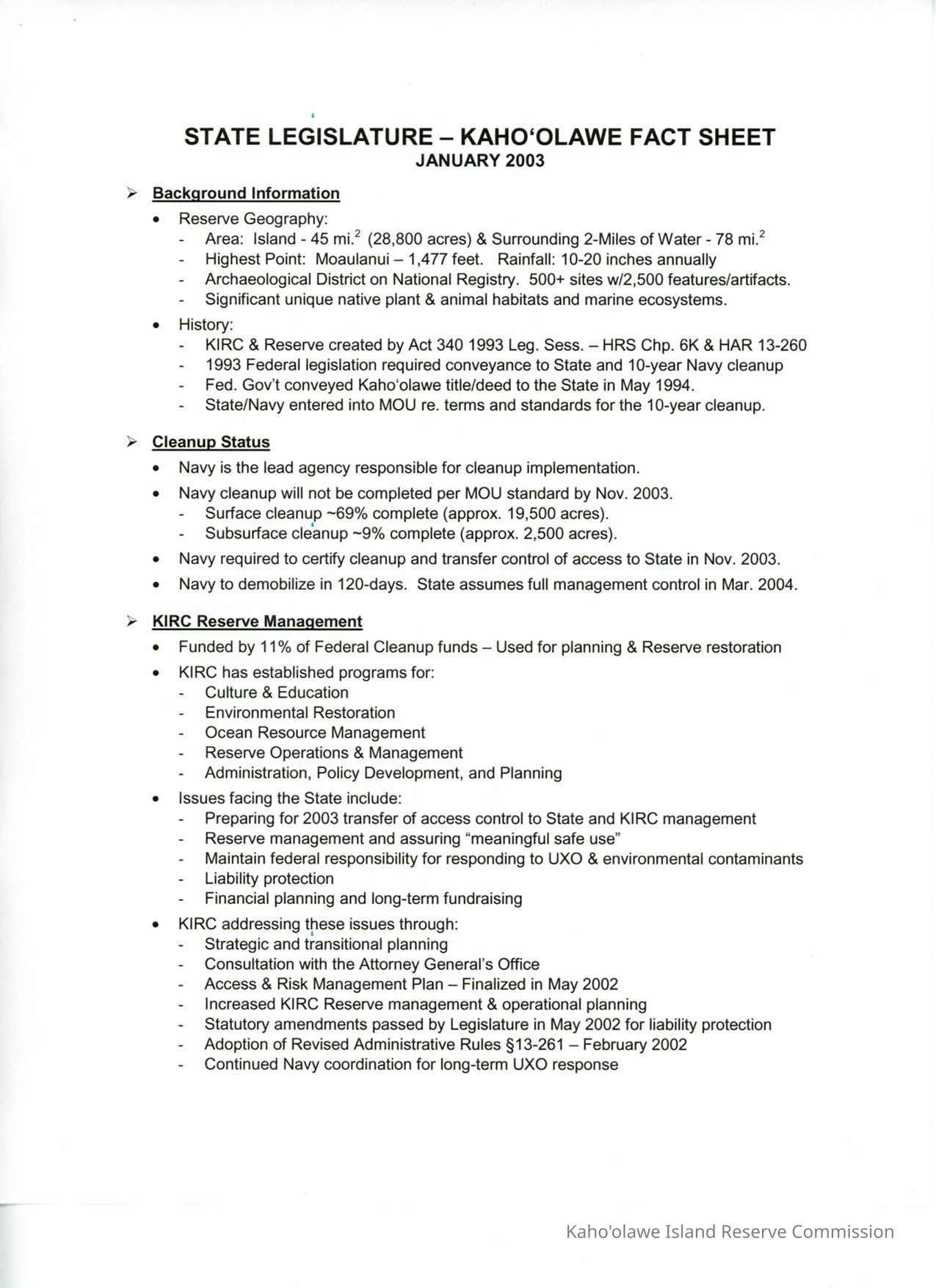 STATE LEGISLATURE – KAHO‘OLAWE FACT SHEET
JANUARY 2003

➢ Background Information

• Reserve Geography:
- Area: Island - 45 mi.$^2$ (28,800 acres) & Surrounding 2-Miles of Water - 78 mi.$^2$
- Highest Point: Moaulanui – 1,477 feet. Rainfall: 10-20 inches annually
- Archaeological District on National Registry. 500+ sites w/2,500 features/artifacts.
- Significant unique native plant & animal habitats and marine ecosystems.

• History:
- KIRC & Reserve created by Act 340 1993 Leg. Sess. – HRS Chp. 6K & HAR 13-260
- 1993 Federal legislation required conveyance to State and 10-year Navy cleanup
- Fed. Gov't conveyed Kaho‘olawe title/deed to the State in May 1994.
- State/Navy entered into MOU re. terms and standards for the 10-year cleanup.

➢ Cleanup Status

• Navy is the lead agency responsible for cleanup implementation.

• Navy cleanup will not be completed per MOU standard by Nov. 2003.
- Surface cleanup ~69% complete (approx. 19,500 acres).
- Subsurface cleanup ~9% complete (approx. 2,500 acres).

• Navy required to certify cleanup and transfer control of access to State in Nov. 2003.

• Navy to demobilize in 120-days. State assumes full management control in Mar. 2004.

➢ KIRC Reserve Management

• Funded by 11% of Federal Cleanup funds – Used for planning & Reserve restoration

• KIRC has established programs for:
- Culture & Education
- Environmental Restoration
- Ocean Resource Management
- Reserve Operations & Management
- Administration, Policy Development, and Planning

• Issues facing the State include:
- Preparing for 2003 transfer of access control to State and KIRC management
- Reserve management and assuring “meaningful safe use”
- Maintain federal responsibility for responding to UXO & environmental contaminants
- Liability protection
- Financial planning and long-term fundraising

• KIRC addressing these issues through:
- Strategic and transitional planning
- Consultation with the Attorney General's Office
- Access & Risk Management Plan – Finalized in May 2002
- Increased KIRC Reserve management & operational planning
- Statutory amendments passed by Legislature in May 2002 for liability protection
- Adoption of Revised Administrative Rules §13-261 – February 2002
- Continued Navy coordination for long-term UXO response

Kaho'olawe Island Reserve Commission